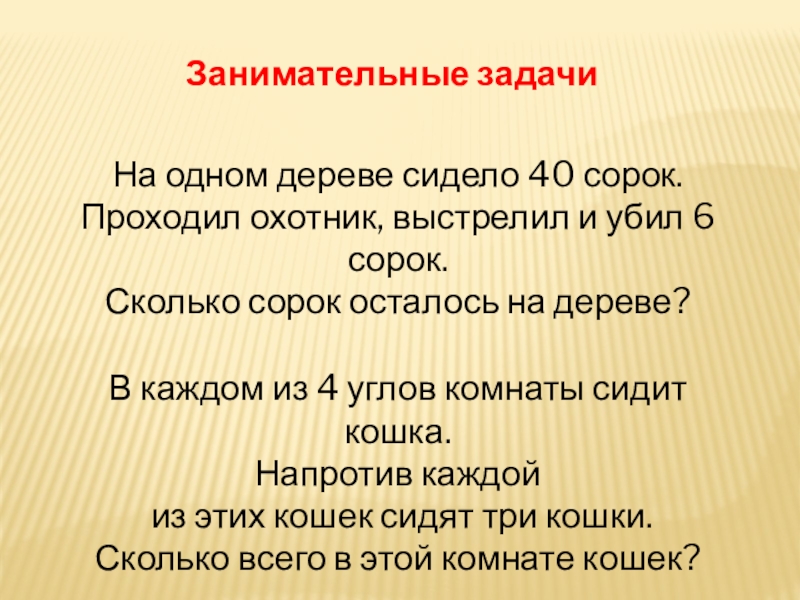 Занимательные задачи

На одном дереве сидело 40 сорок. Проходил охотник, выстрелил и убил 6 сорок.
Сколько сорок осталось на дереве?

В каждом из 4 углов комнаты сидит кошка.
Напротив каждой из этих кошек сидят три кошки.
Сколько всего в этой комнате кошек?